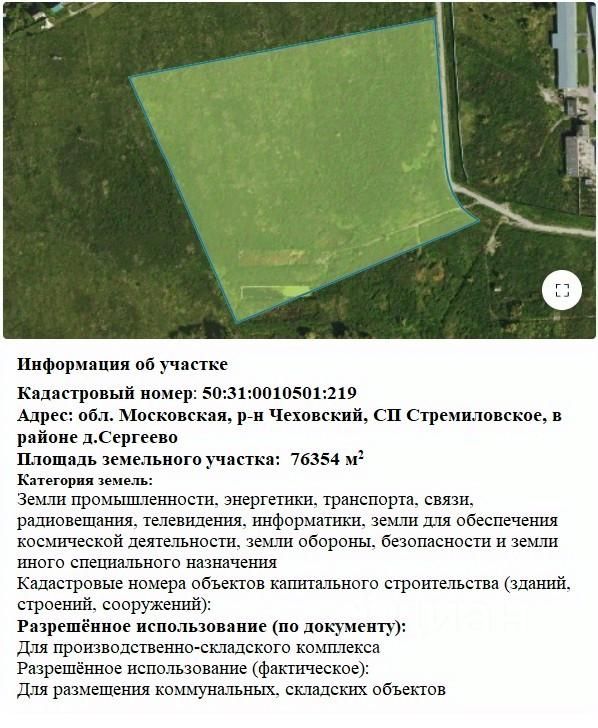 Информация об участке

Кадастровый номер: 50:31:0010501:219
Адрес: обл. Московская, р-н Чеховский, СП Стремиловское, в районе д.Сергеево
Площадь земельного участка: 76354 м$^2$
Категория земель:
Земли промышленности, энергетики, транспорта, связи, радиовещания, телевидения, информатики, земли для обеспечения космической деятельности, земли обороны, безопасности и земли иного специального назначения
Кадастровые номера объектов капитального строительства (зданий, строений, сооружений):
Разрешённое использование (по документу):
Для производственно-складского комплекса
Разрешённое использование (фактическое):
Для размещения коммунальных, складских объектов